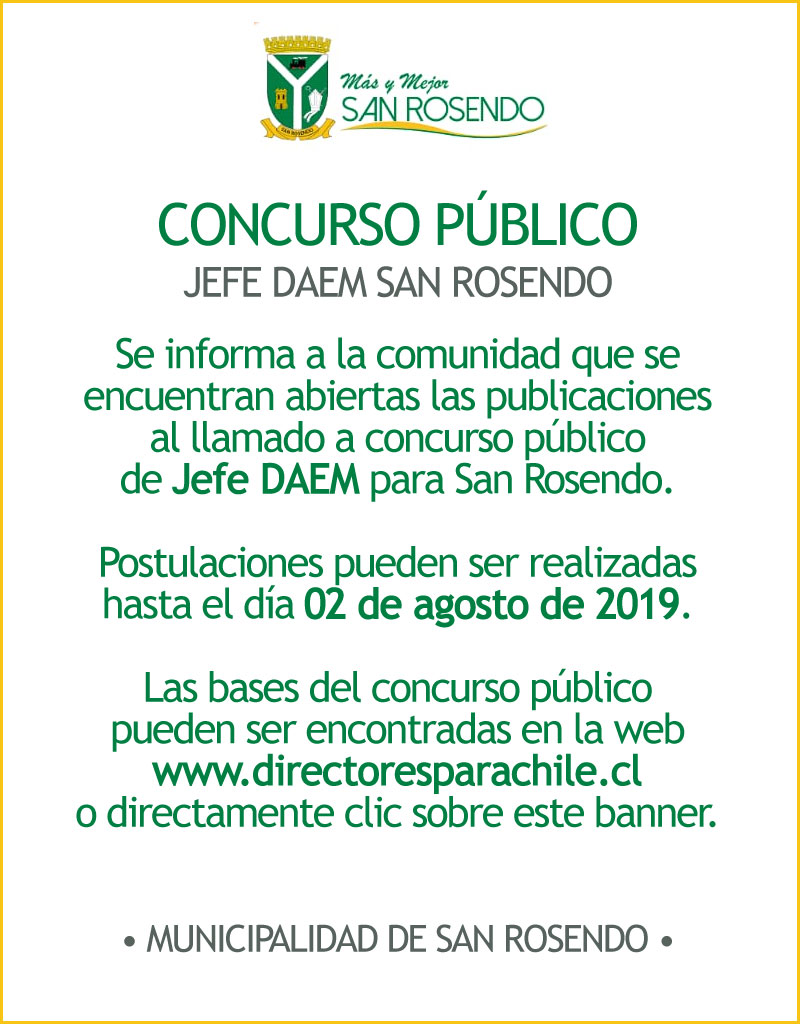 SAN ROSENDO

Más y Mejor
SAN ROSENDO

CONCURSO PÚBLICO
JEFE DAEM SAN ROSENDO

Se informa a la comunidad que se encuentran abiertas las publicaciones al llamado a concurso público de Jefe DAEM para San Rosendo.

Postulaciones pueden ser realizadas hasta el día 02 de agosto de 2019.

Las bases del concurso público pueden ser encontradas en la web www.directoresparachile.cl o directamente clic sobre este banner.

• MUNICIPALIDAD DE SAN ROSENDO •